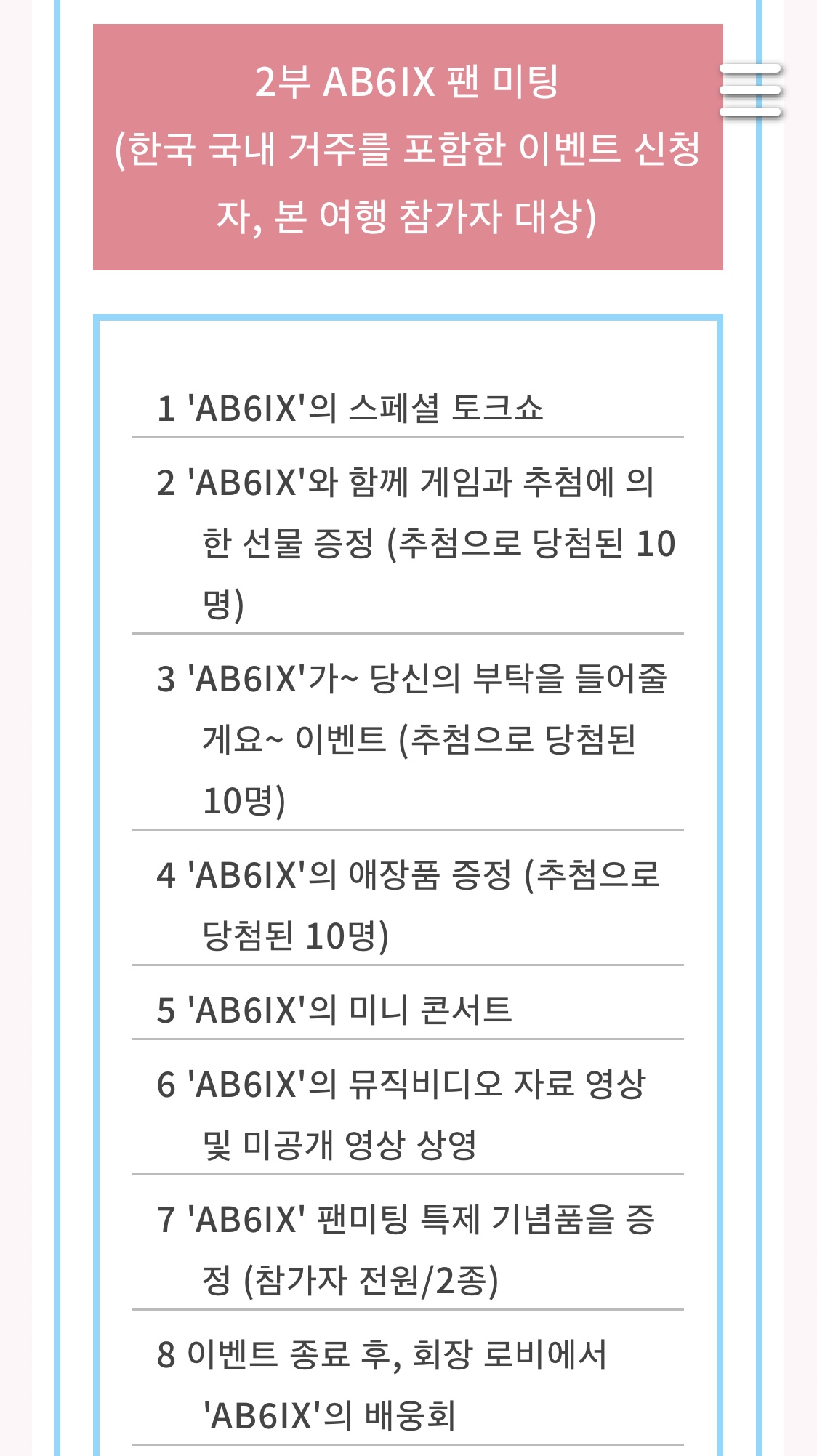 2부 AB6IX 팬 미팅
(한국 국내 거주를 포함한 이벤트 신청자, 본 여행 참가자 대상)

1 'AB6IX'의 스페셜 토크쇼

2 'AB6IX'와 함께 게임과 추첨에 의한 선물 증정 (추첨으로 당첨된 10명)

3 'AB6IX'가~ 당신의 부탁을 들어줄게요~ 이벤트 (추첨으로 당첨된 10명)

4 'AB6IX'의 애장품 증정 (추첨으로 당첨된 10명)

5 'AB6IX'의 미니 콘서트

6 'AB6IX'의 뮤직비디오 자료 영상 및 미공개 영상 상영

7 'AB6IX' 팬미팅 특제 기념품을 증정 (참가자 전원/2종)

8 이벤트 종료 후, 회장 로비에서 'AB6IX'의 배웅회